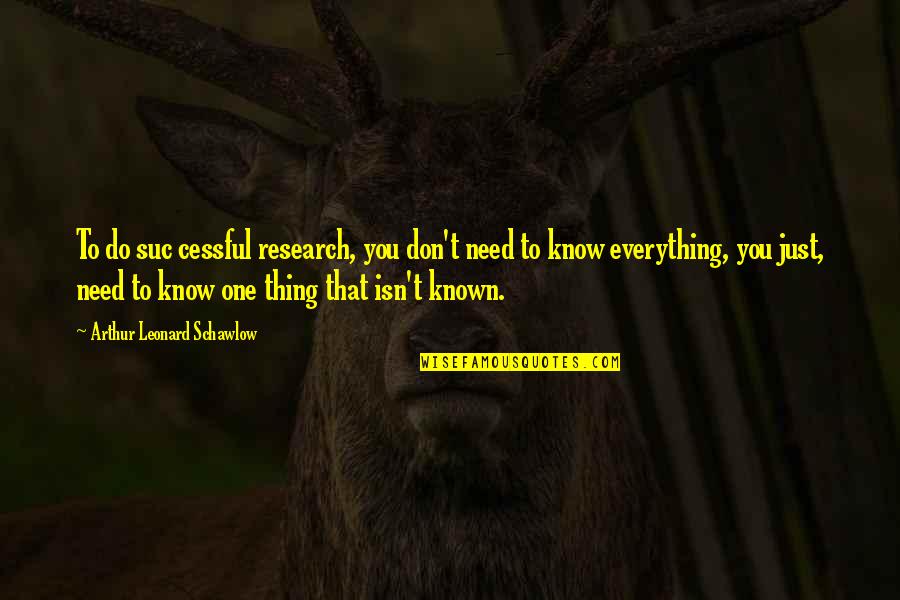 To do suc cessful research, you don't need to know everything, you just, need to know one thing that isn't known.

~ Arthur Leonard Schawlow

WISEFAMOUSQUOTES.COM